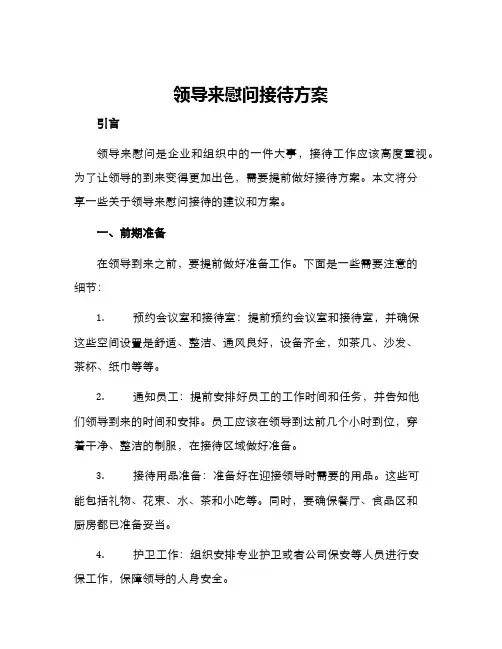 领导来慰问接待方案

引言

领导来慰问是企业和组织中的一件大事，接待工作应该高度重视。为了让领导的到来变得更加出色，需要提前做好接待方案。本文将分享一些关于领导来慰问接待的建议和方案。

一、前期准备

在领导到来之前，要提前做好准备工作。下面是一些需要注意的细节：

1. 预约会议室和接待室：提前预约会议室和接待室，并确保这些空间设置是舒适、整洁、通风良好，设备齐全，如茶几、沙发、茶杯、纸巾等等。

2. 通知员工：提前安排好员工的工作时间和任务，并告知他们领导到来的时间和安排。员工应该在领导到达前几个小时到位，穿着干净、整洁的制服，在接待区域做好准备。

3. 接待用品准备：准备好在迎接领导时需要的用品。这些可能包括礼物、花束、水、茶和小吃等。同时，要确保餐厅、食品区和厨房都已准备妥当。

4. 护卫工作：组织安排专业护卫或者公司保安等人员进行安保工作，保障领导的人身安全。